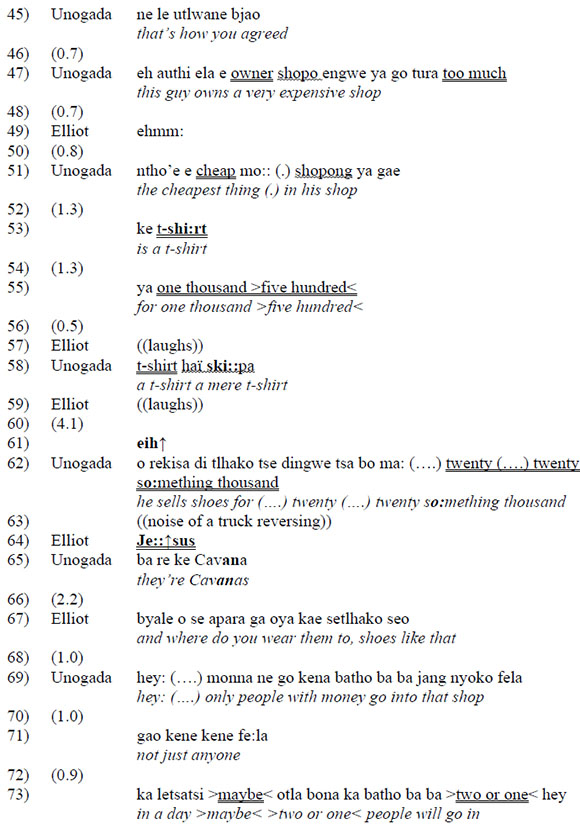 45) Unogada ne le utlwane bjao
that's how you agreed
46) (0.7)
47) Unogada eh authi ela e owner shopo engwe ya go tura too much
this guy owns a very expensive shop
48) (0.7)
49) Elliot ehmm:
50) (0.8)
51) Unogada ntho'e e cheap mo:: (.) shopong ya gae
the cheapest thing (.) in his shop
52) (1.3)
53) ke t-shi:rt
is a t-shirt
54) (1.3)
55) ya one thousand >five hundred<
for one thousand >five hundred<
56) (0.5)
57) Elliot ((laughs))
58) Unogada t-shirt haï ski::pa
a t-shirt a mere t-shirt
59) Elliot ((laughs))
60) (4.1)
61) eih↑
62) Unogada o rekisa di tlhako tse dingwe tsa bo ma: (….) twenty (….) twenty so:mething thousand
he sells shoes for (….) twenty (….) twenty so:mething thousand
63) ((noise of a truck reversing))
64) Elliot Je::↑sus
65) Unogada ba re ke Cavana
they're Cavanas
66) (2.2)
67) Elliot byale o se apara ga oya kae setlhako seo
and where do you wear them to, shoes like that
68) (1.0)
69) Unogada hey: (….) monna ne go kena batho ba ba jang nyoko fela
hey: (….) only people with money go into that shop
70) (1.0)
71) gao kene kene fe:la
not just anyone
72) (0.9)
73) ka letsatsi >maybe< otla bona ka batho ba ba >two or one< hey
in a day >maybe< >two or one< people will go in